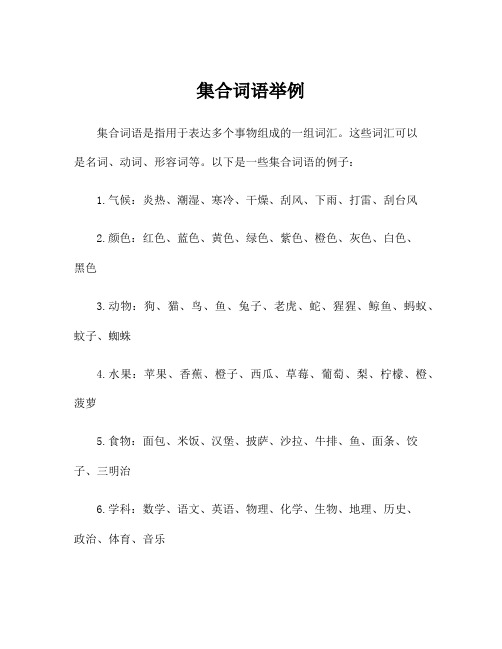 集合词语举例

集合词语是指用于表达多个事物组成的一组词汇。这些词汇可以是名词、动词、形容词等。以下是一些集合词语的例子：

1. 气候：炎热、潮湿、寒冷、干燥、刮风、下雨、打雷、刮台风

2. 颜色：红色、蓝色、黄色、绿色、紫色、橙色、灰色、白色、黑色

3. 动物：狗、猫、鸟、鱼、兔子、老虎、蛇、猩猩、鲸鱼、蚂蚁、蚊子、蜘蛛

4. 水果：苹果、香蕉、橙子、西瓜、草莓、葡萄、梨、柠檬、橙、菠萝

5. 食物：面包、米饭、汉堡、披萨、沙拉、牛排、鱼、面条、饺子、三明治

6. 学科：数学、语文、英语、物理、化学、生物、地理、历史、政治、体育、音乐